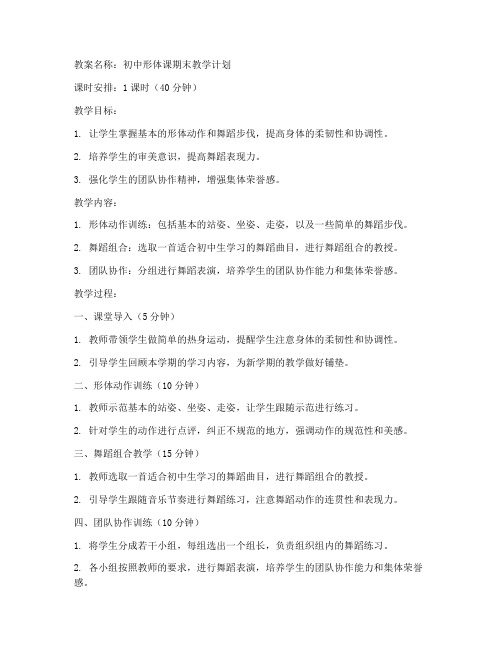 教案名称：初中形体课期末教学计划

课时安排：1 课时（40 分钟）

教学目标：

1. 让学生掌握基本的形体动作和舞蹈步伐，提高身体的柔韧性和协调性。

2. 培养学生的审美意识，提高舞蹈表现力。

3. 强化学生的团队协作精神，增强集体荣誉感。

教学内容：

1. 形体动作训练：包括基本的站姿、坐姿、走姿，以及一些简单的舞蹈步伐。

2. 舞蹈组合：选取一首适合初中生学习的舞蹈曲目，进行舞蹈组合的教授。

3. 团队协作：分组进行舞蹈表演，培养学生的团队协作能力和集体荣誉感。

教学过程：

一、课堂导入（5 分钟）

1. 教师带领学生做简单的热身运动，提醒学生注意身体的柔韧性和协调性。

2. 引导学生回顾本学期的学习内容，为新学期的教学做好铺垫。

二、形体动作训练（10 分钟）

1. 教师示范基本的站姿、坐姿、走姿，让学生跟随示范进行练习。

2. 针对学生的动作进行点评，纠正不规范的地方，强调动作的规范性和美感。

三、舞蹈组合教学（15 分钟）

1. 教师选取一首适合初中生学习的舞蹈曲目，进行舞蹈组合的教授。

2. 引导学生跟随音乐节奏进行舞蹈练习，注意舞蹈动作的连贯性和表现力。

四、团队协作训练（10 分钟）

1. 将学生分成若干小组，每组选出一个组长，负责组织组内的舞蹈练习。

2. 各小组按照教师的要求，进行舞蹈表演，培养学生的团队协作能力和集体荣誉感。